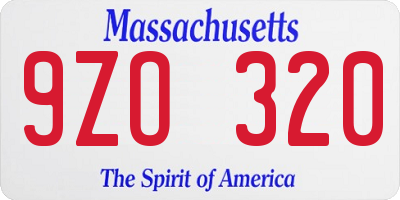 Massachusetts
9ZO 320
The Spirit of America